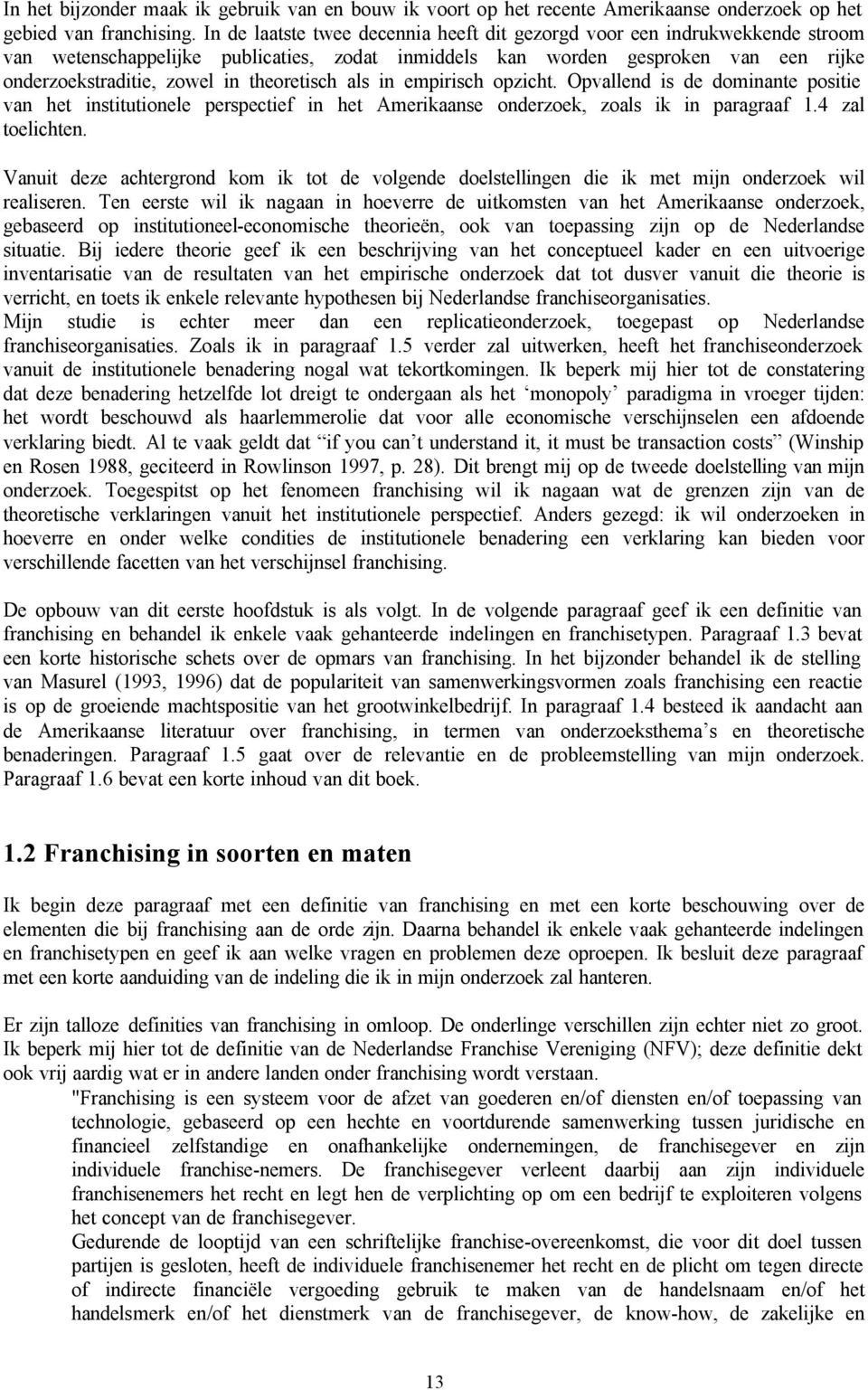 In het bijzonder maak ik gebruik van en bouw ik voort op het recente Amerikaanse onderzoek op het gebied van franchising. In de laatste twee decennia heeft dit gezorgd voor een indrukwekkende stroom van wetenschappelijke publicaties, zodat inmiddels kan worden gesproken van een rijke onderzoekstraditie, zowel in theoretisch als in empirisch opzicht. Opvallend is de dominante positie van het institutionele perspectief in het Amerikaanse onderzoek, zoals ik in paragraaf 1.4 zal toelichten.

Vanuit deze achtergrond kom ik tot de volgende doelstellingen die ik met mijn onderzoek wil realiseren. Ten eerste wil ik nagaan in hoeverre de uitkomsten van het Amerikaanse onderzoek, gebaseerd op institutioneel-economische theorieën, ook van toepassing zijn op de Nederlandse situatie. Bij iedere theorie geef ik een beschrijving van het conceptueel kader en een uitvoerige inventarisatie van de resultaten van het empirische onderzoek dat tot dusver vanuit die theorie is verricht, en toets ik enkele relevante hypothesen bij Nederlandse franchiseorganisaties.
Mijn studie is echter meer dan een replicatieonderzoek, toegepast op Nederlandse franchiseorganisaties. Zoals ik in paragraaf 1.5 verder zal uitwerken, heeft het franchiseonderzoek vanuit de institutionele benadering nogal wat tekortkomingen. Ik beperk mij hier tot de constatering dat deze benadering hetzelfde lot dreigt te ondergaan als het ‘monopoly’ paradigma in vroeger tijden: het wordt beschouwd als haarlemmerolie dat voor alle economische verschijnselen een afdoende verklaring biedt. Al te vaak geldt dat “if you can’t understand it, it must be transaction costs” (Winship en Rosen 1988, geciteerd in Rowlinson 1997, p. 28). Dit brengt mij op de tweede doelstelling van mijn onderzoek. Toegespitst op het fenomeen franchising wil ik nagaan wat de grenzen zijn van de theoretische verklaringen vanuit het institutionele perspectief. Anders gezegd: ik wil onderzoeken in hoeverre en onder welke condities de institutionele benadering een verklaring kan bieden voor verschillende facetten van het verschijnsel franchising.

De opbouw van dit eerste hoofdstuk is als volgt. In de volgende paragraaf geef ik een definitie van franchising en behandel ik enkele vaak gehanteerde indelingen en franchisetypen. Paragraaf 1.3 bevat een korte historische schets over de opmars van franchising. In het bijzonder behandel ik de stelling van Masurel (1993, 1996) dat de populariteit van samenwerkingsvormen zoals franchising een reactie is op de groeiende machtspositie van het grootwinkelbedrijf. In paragraaf 1.4 besteed ik aandacht aan de Amerikaanse literatuur over franchising, in termen van onderzoeksthema’s en theoretische benaderingen. Paragraaf 1.5 gaat over de relevantie en de probleemstelling van mijn onderzoek. Paragraaf 1.6 bevat een korte inhoud van dit boek.

1.2 Franchising in soorten en maten

Ik begin deze paragraaf met een definitie van franchising en met een korte beschouwing over de elementen die bij franchising aan de orde zijn. Daarna behandel ik enkele vaak gehanteerde indelingen en franchisetypen en geef ik aan welke vragen en problemen deze oproepen. Ik besluit deze paragraaf met een korte aanduiding van de indeling die ik in mijn onderzoek zal hanteren.

Er zijn talloze definities van franchising in omloop. De onderlinge verschillen zijn echter niet zo groot. Ik beperk mij hier tot de definitie van de Nederlandse Franchise Vereniging (NFV); deze definitie dekt ook vrij aardig wat er in andere landen onder franchising wordt verstaan.
"Franchising is een systeem voor de afzet van goederen en/of diensten en/of toepassing van technologie, gebaseerd op een hechte en voortdurende samenwerking tussen juridische en financieel zelfstandige en onafhankelijke ondernemingen, de franchisegever en zijn individuele franchise-nemers. De franchisegever verleent daarbij aan zijn individuele franchisenemers het recht en legt hen de verplichting op om een bedrijf te exploiteren volgens het concept van de franchisegever.
Gedurende de looptijd van een schriftelijke franchise-overeenkomst, die voor dit doel tussen partijen is gesloten, heeft de individuele franchisenemer het recht en de plicht om tegen directe of indirecte financiële vergoeding gebruik te maken van de handelsnaam en/of het handelsmerk en/of het dienstmerk van de franchisegever, de know-how, de zakelijke en

13